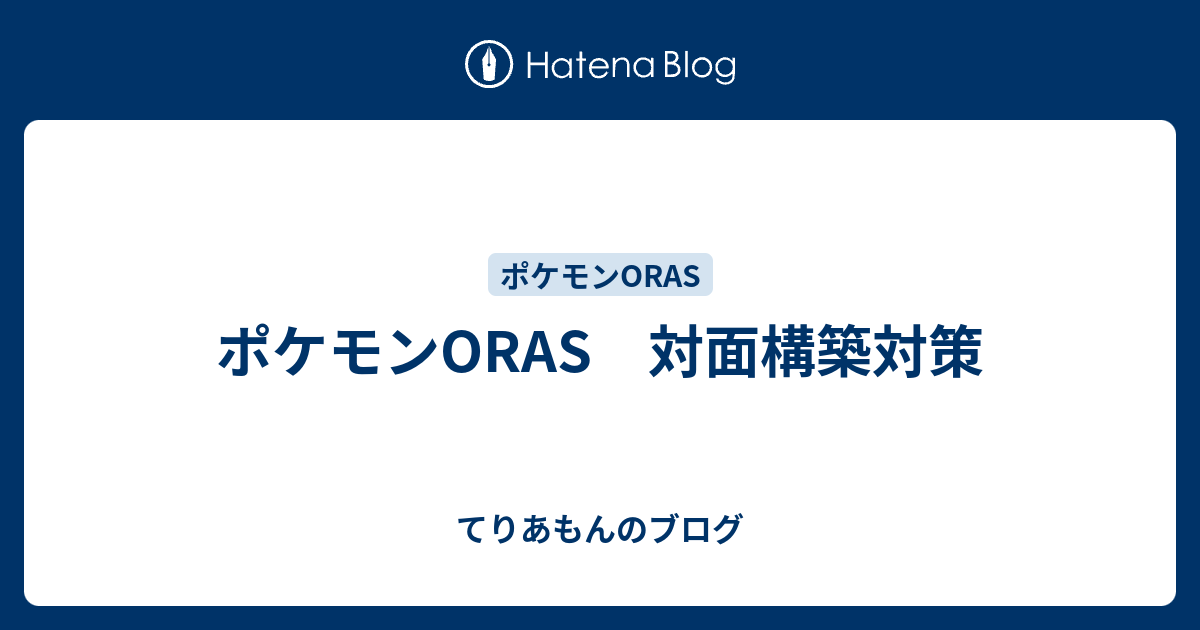 Hatena Blog

ポケモンORAS

ポケモンORAS　対面構築対策

てりあもんのブログ